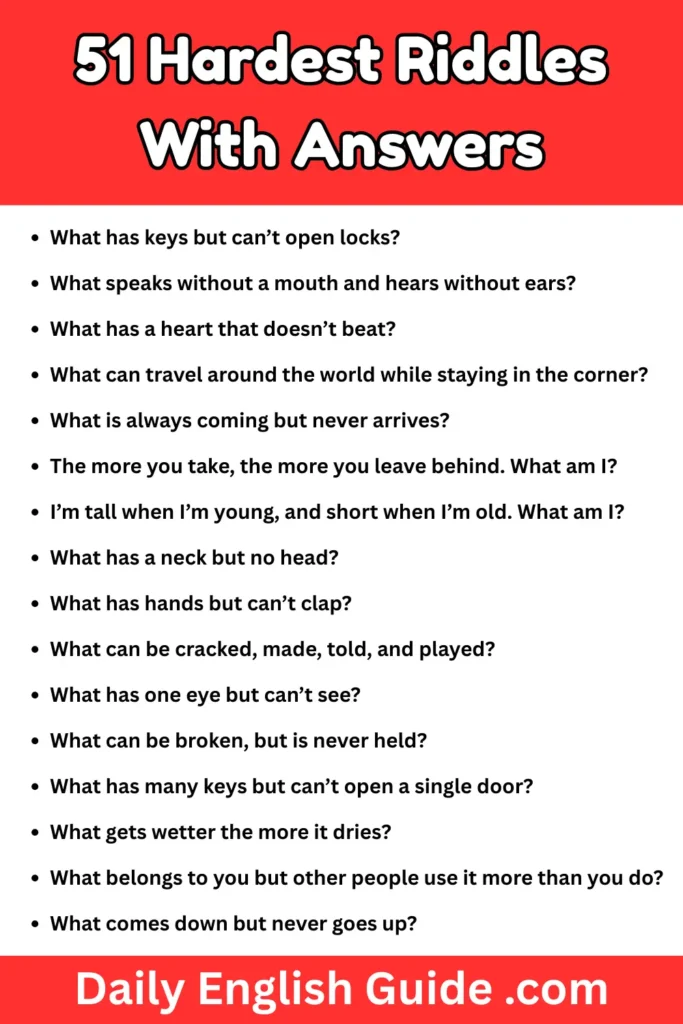 51 Hardest Riddles With Answers

- What has keys but can't open locks?
- What speaks without a mouth and hears without ears?
- What has a heart that doesn't beat?
- What can travel around the world while staying in the corner?
- What is always coming but never arrives?
- The more you take, the more you leave behind. What am I?
- I'm tall when I'm young, and short when I'm old. What am I?
- What has a neck but no head?
- What has hands but can't clap?
- What can be cracked, made, told, and played?
- What has one eye but can't see?
- What can be broken, but is never held?
- What has many keys but can't open a single door?
- What gets wetter the more it dries?
- What belongs to you but other people use it more than you do?
- What comes down but never goes up?

Daily English Guide .com